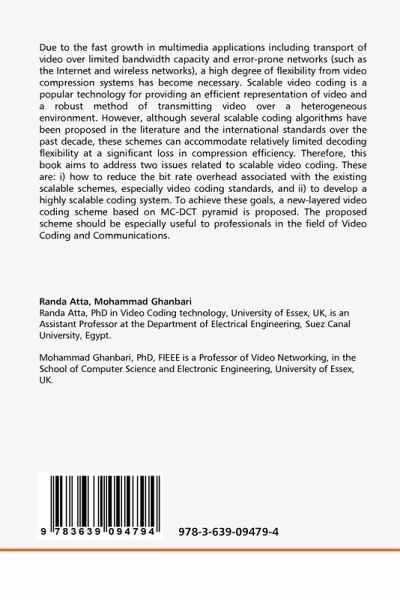 Due to the fast growth in multimedia applications including transport of video over limited bandwidth capacity and error-prone networks (such as the Internet and wireless networks), a high degree of flexibility from video compression systems has become necessary. Scalable video coding is a popular technology for providing an efficient representation of video and a robust method of transmitting video over a heterogeneous environment. However, although several scalable coding algorithms have been proposed in the literature and the international standards over the past decade, these schemes can accommodate relatively limited decoding flexibility at a significant loss in compression efficiency. Therefore, this book aims to address two issues related to scalable video coding. These are: i) how to reduce the bit rate overhead associated with the existing scalable schemes, especially video coding standards, and ii) to develop a highly scalable coding system. To achieve these goals, a new-layered video coding scheme based on MC-DCT pyramid is proposed. The proposed scheme should be especially useful to professionals in the field of Video Coding and Communications.

Randa Atta, Mohammad Ghanbari
Randa Atta, PhD in Video Coding technology, University of Essex, UK, is an Assistant Professor at the Department of Electrical Engineering, Suez Canal University, Egypt.

Mohammad Ghanbari, PhD, FIEEE is a Professor of Video Networking, in the School of Computer Science and Electronic Engineering, University of Essex, UK.

9 783639 094794

978-3-639-09479-4